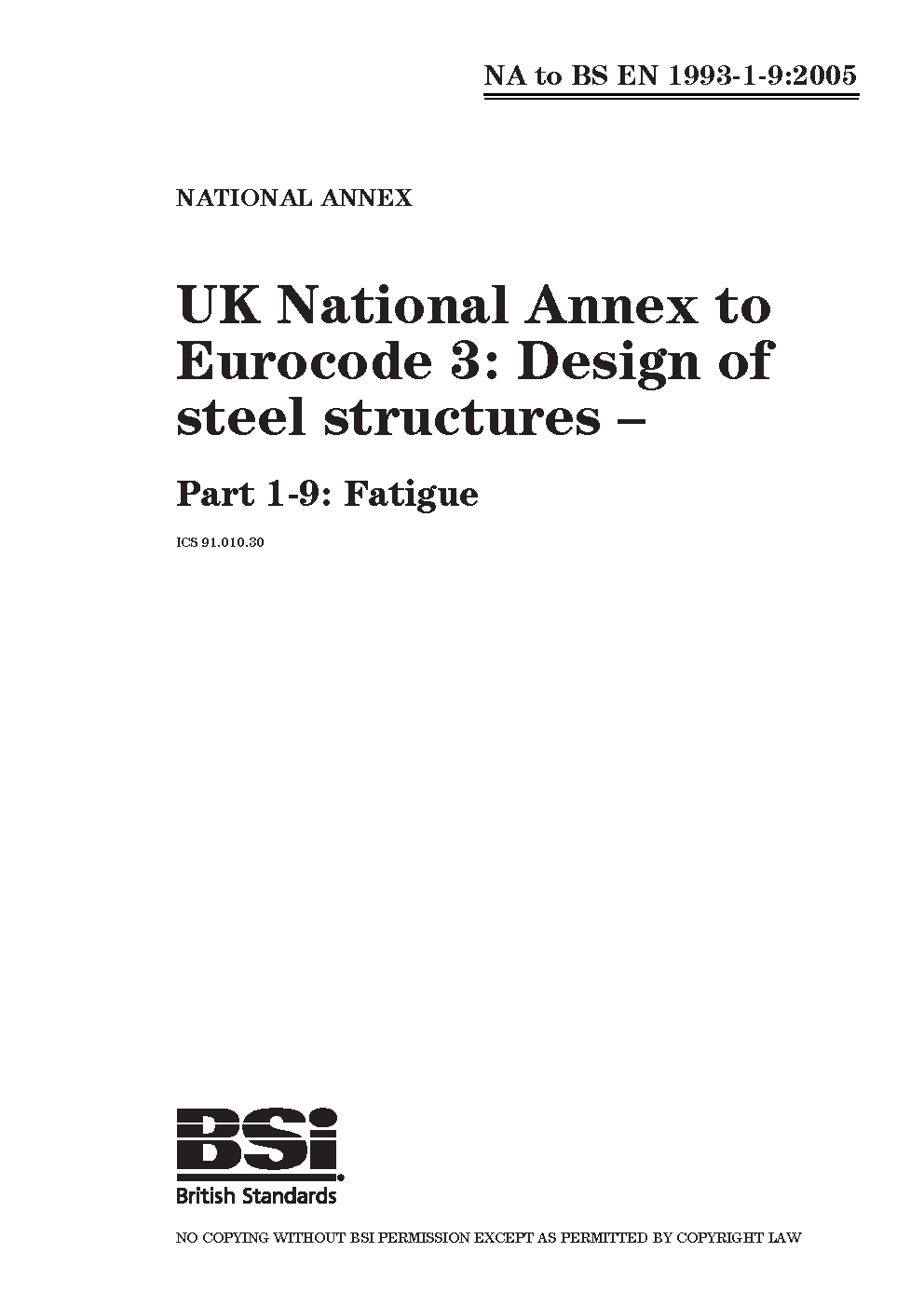 NA to BS EN 1993-1-9:2005

NATIONAL ANNEX

UK National Annex to Eurocode 3: Design of steel structures –

Part 1-9: Fatigue

ICS 91.010.30

BSi
British Standards

NO COPYING WITHOUT BSI PERMISSION EXCEPT AS PERMITTED BY COPYRIGHT LAW